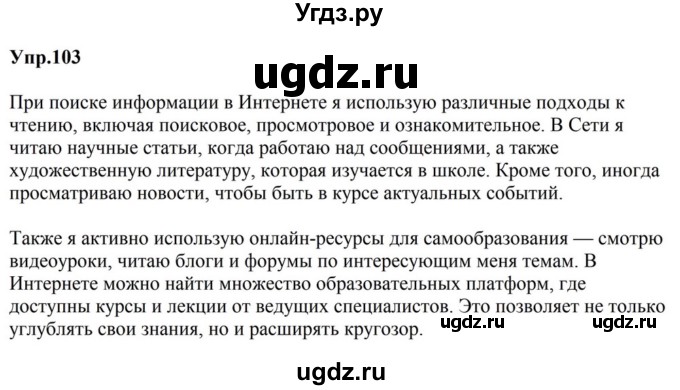 Угдз.ру

Упр.103

ugdz.ru

При поиске информации в Интернете я использую различные подходы к чтению, включая поисковое, просмотровое и ознакомительное. В Сети я читаю научные статьи, когда работаю над сообщениями, а также художественную литературу, которая изучается в школе. Кроме того, иногда просматриваю новости, чтобы быть в курсе актуальных событий.

Также я активно использую онлайн-ресурсы для самообразования — смотрю видеоуроки, читаю блоги и форумы по интересующим меня темам. В Интернете можно найти множество образовательных платформ, где доступны курсы и лекции от ведущих специалистов. Это позволяет не только углублять свои знания, но и расширять кругозор.

ugdz.ru ugdz.ru

ugdz.ru